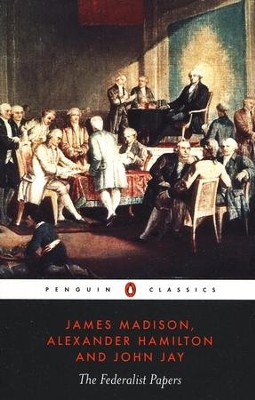 PENGUIN CLASSICS

JAMES MADISON, ALEXANDER HAMILTON AND JOHN JAY

The Federalist Papers